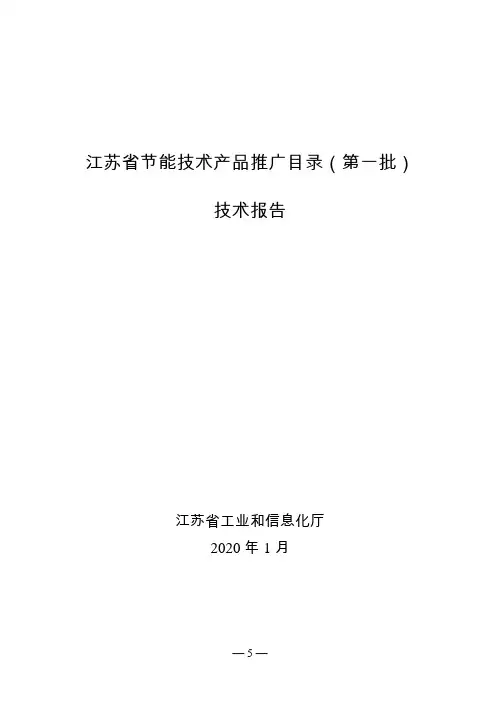 江苏省节能技术产品推广目录（第一批）

技术报告

江苏省工业和信息化厅
2020年1月

—5—